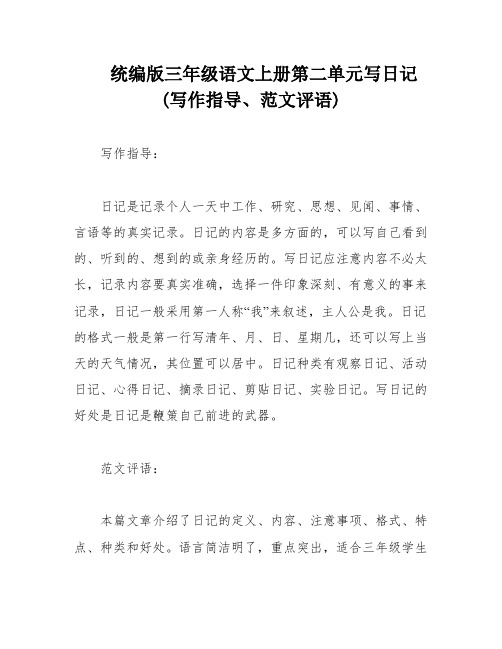 统编版三年级语文上册第二单元写日记
(写作指导、范文评语)

写作指导:

日记是记录个人一天中工作、研究、思想、见闻、事情、言语等的真实记录。日记的内容是多方面的，可以写自己看到的、听到的、想到的或亲身经历的。写日记应注意内容不必太长，记录内容要真实准确，选择一件印象深刻、有意义的事来记录，日记一般采用第一人称“我”来叙述，主人公是我。日记的格式一般是第一行写清年、月、日、星期几，还可以写上当天的天气情况，其位置可以居中。日记种类有观察日记、活动日记、心得日记、摘录日记、剪贴日记、实验日记。写日记的好处是日记是鞭策自己前进的武器。

范文评语:

本篇文章介绍了日记的定义、内容、注意事项、格式、特点、种类和好处。语言简洁明了，重点突出，适合三年级学生